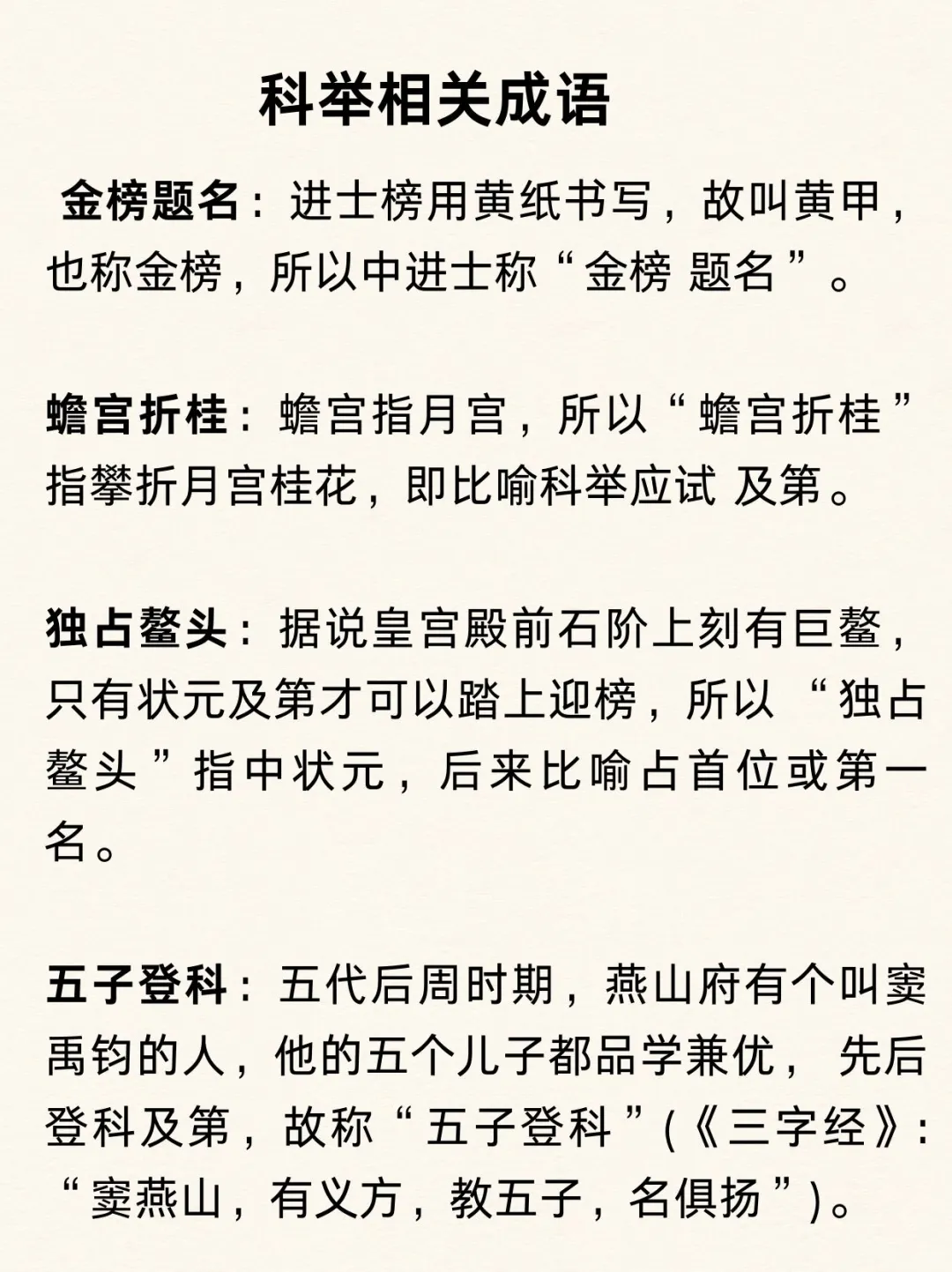 科举相关成语

金榜题名：进士榜用黄纸书写，故叫黄甲，也称金榜，所以中进士称“金榜 题名”。

蟾宫折桂：蟾宫指月宫，所以“蟾宫折桂”指攀折月宫桂花，即比喻科举应试 及第。

独占鳌头：据说皇宫殿前石阶上刻有巨鳌，只有状元及第才可以踏上迎榜，所以 “独占鳌头”指中状元，后来比喻占首位或第一名。

五子登科：五代后周时期，燕山府有个叫窦禹钧的人，他的五个儿子都品学兼优， 先后登科及第，故称“五子登科”(《三字经》：“窦燕山，有义方，教五子，名俱扬”)。